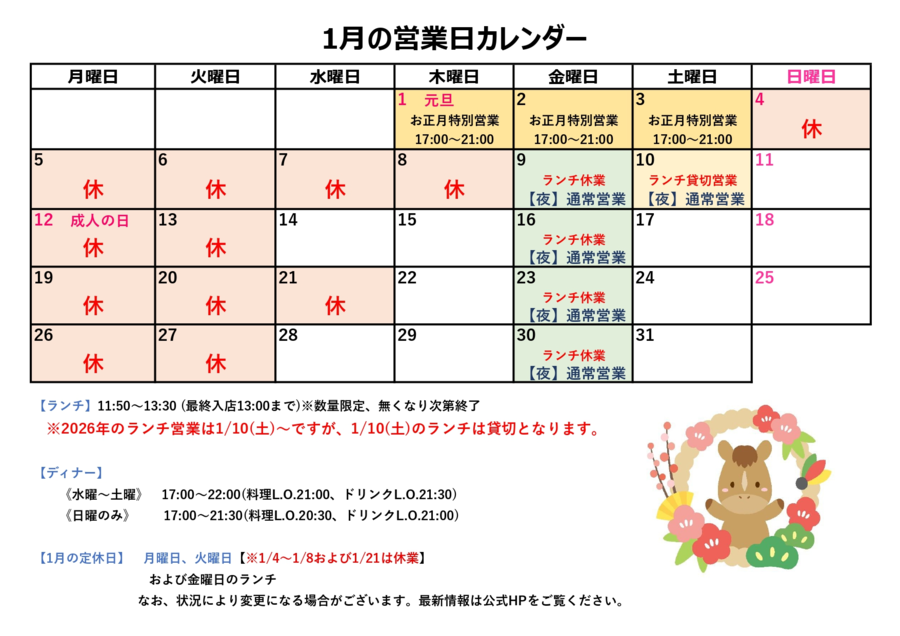 1月の営業日カレンダー

| 月曜日 | 火曜日 | 水曜日 | 木曜日 | 金曜日 | 土曜日 | 日曜日 |
|---|---|---|---|---|---|---|
| | | | 1 元旦 お正月特別営業 17:00～21:00 | 2 お正月特別営業 17:00～21:00 | 3 お正月特別営業 17:00～21:00 | 4 休 |
| 5 休 | 6 休 | 7 休 | 8 休 | 9 ランチ休業 【夜】通常営業 | 10 ランチ貸切営業 【夜】通常営業 | 11 |
| 12 成人の日 休 | 13 休 | 14 | 15 | 16 ランチ休業 【夜】通常営業 | 17 | 18 |
| 19 休 | 20 休 | 21 休 | 22 | 23 ランチ休業 【夜】通常営業 | 24 | 25 |
| 26 休 | 27 休 | 28 | 29 | 30 ランチ休業 【夜】通常営業 | 31 | |

【ランチ】11:50～13:30 (最終入店13:00まで)※数量限定、無くなり次第終了
※2026年のランチ営業は1/10(土)～ですが、1/10(土)のランチは貸切となります。

【ディナー】
《水曜～土曜》 17:00～22:00(料理L.O.21:00、ドリンクL.O.21:30)
《日曜のみ》 17:00～21:30(料理L.O.20:30、ドリンクL.O.21:00)

【1月の定休日】 月曜日、火曜日【※1/4～1/8および1/21は休業】
および金曜日のランチ
なお、状況により変更になる場合がございます。最新情報は公式HPをご覧ください。